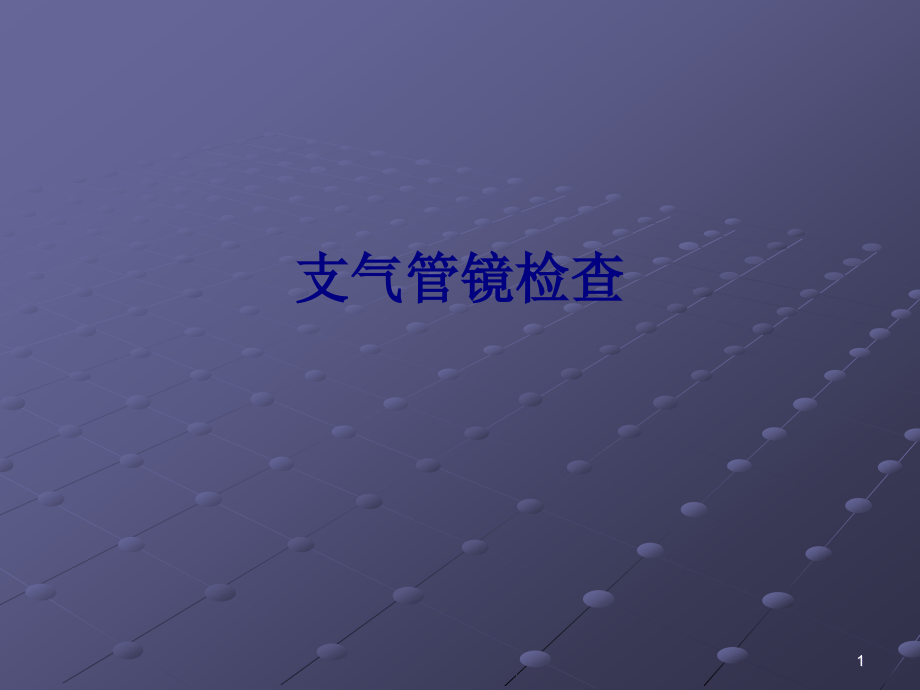 支气管镜检查

1